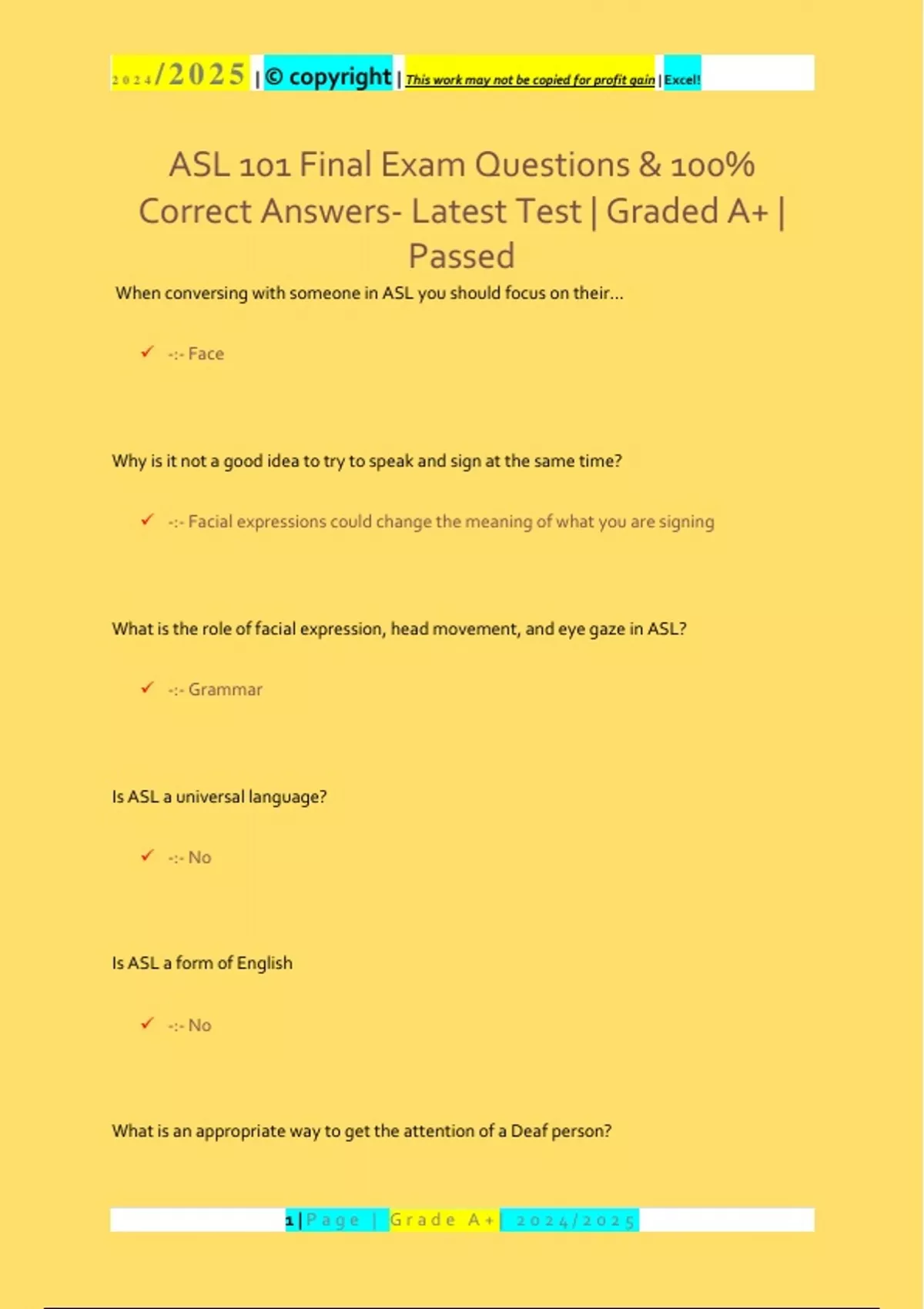 2024/2025 | © copyright | This work may not be copied for profit gain | Excel!

ASL 101 Final Exam Questions & 100% Correct Answers- Latest Test | Graded A+ | Passed

When conversing with someone in ASL you should focus on their...

✓ -:- Face

Why is it not a good idea to try to speak and sign at the same time?

✓ -:- Facial expressions could change the meaning of what you are signing

What is the role of facial expression, head movement, and eye gaze in ASL?

✓ -:- Grammar

Is ASL a universal language?

✓ -:- No

Is ASL a form of English

✓ -:- No

What is an appropriate way to get the attention of a Deaf person?

1 | Page | Grade A+ | 2024/2025